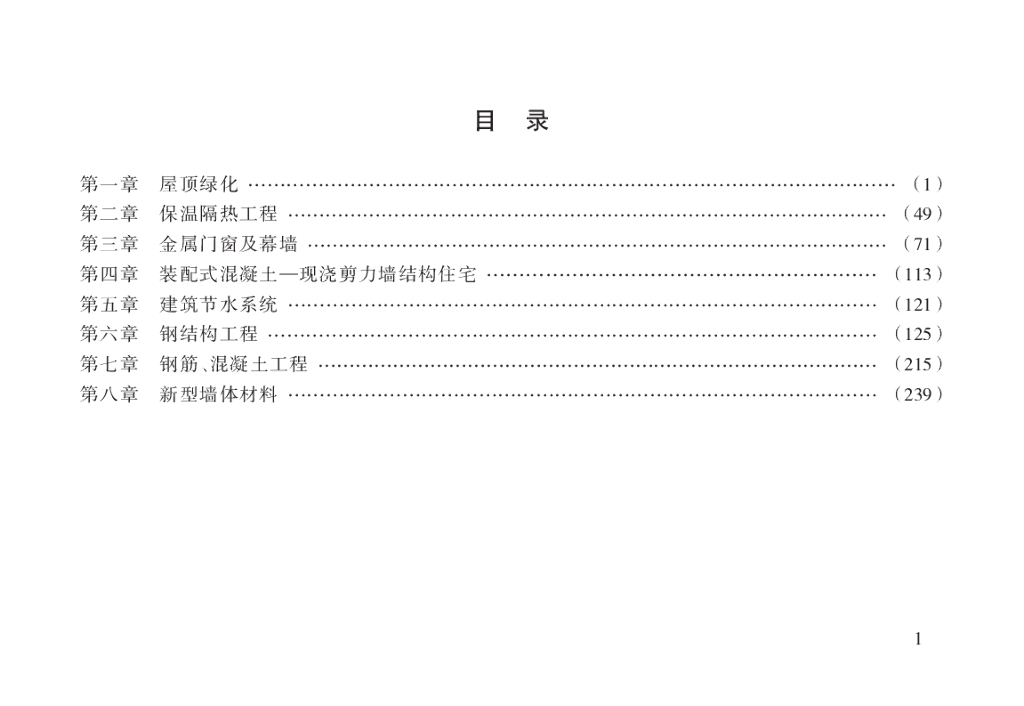 目 录

第一章 屋顶绿化 （1）
第二章 保温隔热工程 （49）
第三章 金属门窗及幕墙 （71）
第四章 装配式混凝土—现浇剪力墙结构住宅 （113）
第五章 建筑节水系统 （121）
第六章 钢结构工程 （125）
第七章 钢筋、混凝土工程 （215）
第八章 新型墙体材料 （239）

1